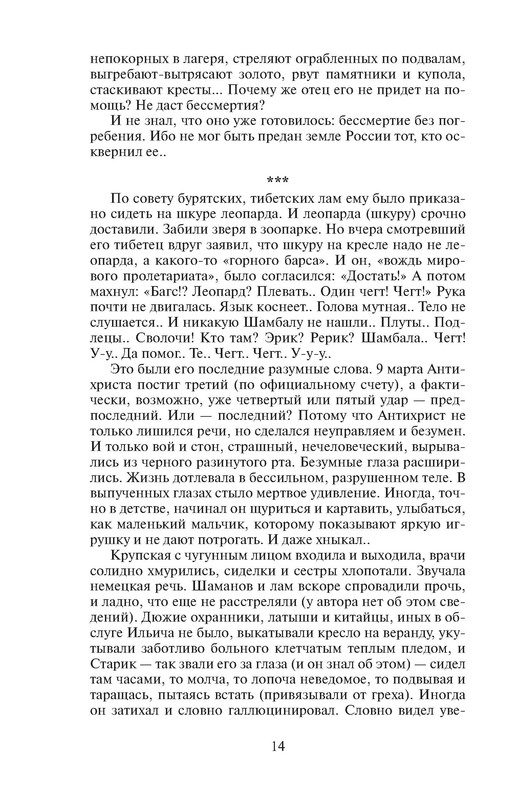 непокорных в лагеря, стреляют ограбленных по подвалам, выгребают-вытрясают золото, рвут памятники и купола, стаскивают кресты... Почему же отец его не придет на помощь? Не даст бессмертия?

И не знал, что оно уже готовилось: бессмертие без погребения. Ибо не мог быть предан земле России тот, кто осквернил ее..

***

По совету бурятских, тибетских лам ему было приказано сидеть на шкуре леопарда. И леопарда (шкуру) срочно доставили. Забили зверя в зоопарке. Но вчера смотревший его тибетец вдруг заявил, что шкуру на кресле надо не леопарда, а какого-то «горного барса». И он, «вождь мирового пролетариата», было согласился: «Достать!» А потом махнул: «Багс!? Леопард? Плевать.. Один чегт! Чегт!» Рука почти не двигалась. Язык коснеет.. Голова мутная.. Тело не слушается.. И никакую Шамбалу не нашли.. Плуты.. Подлецы.. Сволочи! Кто там? Эрик? Рерик? Шамбала.. Чегт! У-у.. Да помог.. Те.. Чегт.. Чегт.. У-у-у..

Это были его последние разумные слова. 9 марта Антихриста постиг третий (по официальному счету), а фактически, возможно, уже четвертый или пятый удар — предпоследний. Или — последний? Потому что Антихрист не только лишился речи, но сделался неуправляем и безумен. И только вой и стон, страшный, нечеловеческий, вырывались из черного разинутого рта. Безумные глаза расширились. Жизнь дотлевала в бессильном, разрушенном теле. В выпученных глазах стыло мертвое удивление. Иногда, точно в детстве, начинал он щуриться и картавить, улыбаться, как маленький мальчик, которому показывают яркую игрушку и не дают потрогать. И даже хныкал..

Крупская с чугунным лицом входила и выходила, врачи солидно хмурились, сиделки и сестры хлопотали. Звучала немецкая речь. Шаманов и лам вскоре спровадили прочь, и ладно, что еще не расстреляли (у автора нет об этом сведений). Дюжие охранники, латыши и китайцы, иных в обслуге Ильича не было, выкатывали кресло на веранду, укутывали заботливо больного клетчатым теплым пледом, и Старик — так звали его за глаза (и он знал об этом) — сидел там часами, то молча, то лопоча неведомое, то подвывая и таращась, пытаясь встать (привязывали от греха). Иногда он затихал и словно галлюцинировал. Словно видел уве-

14